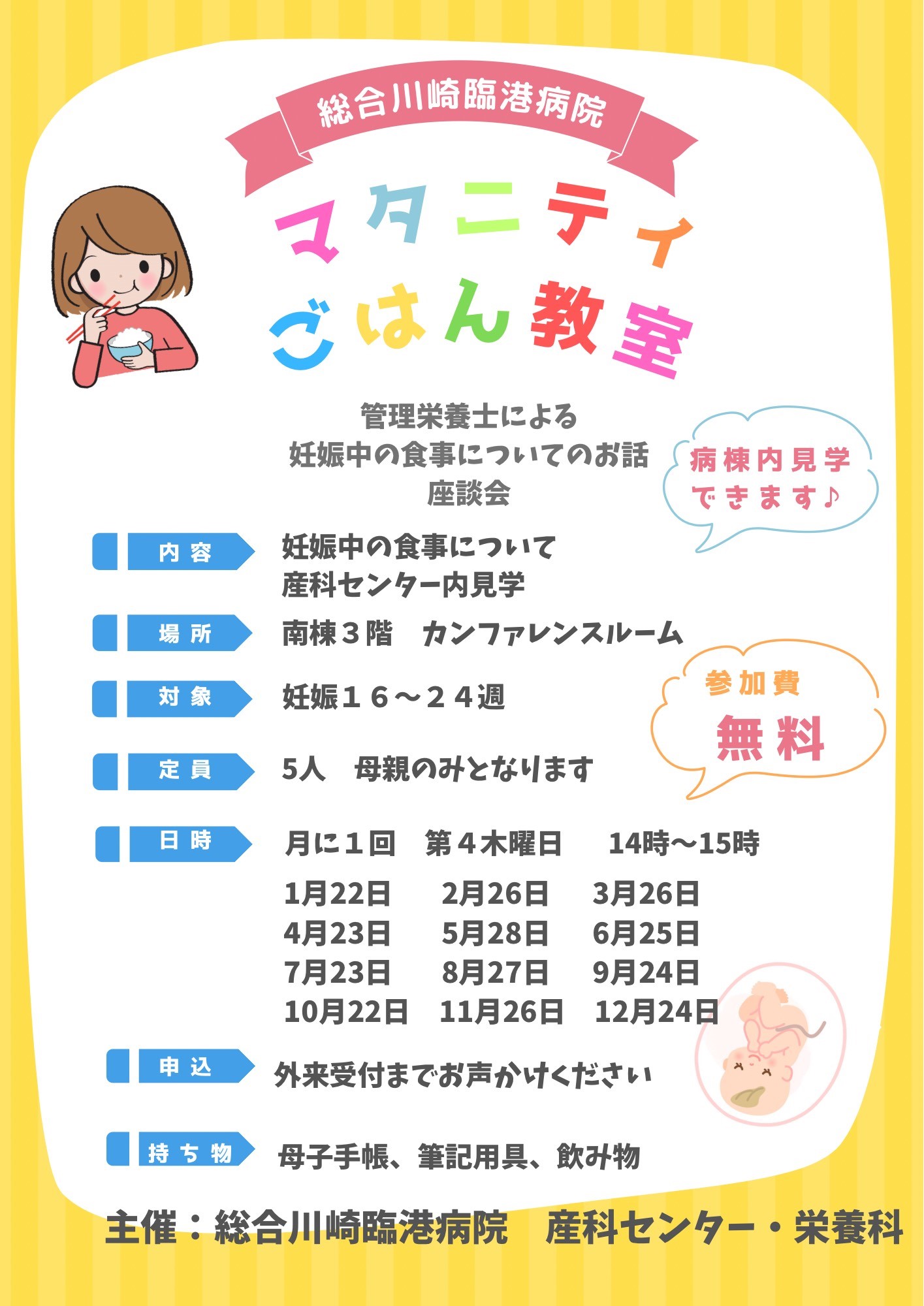 総合川崎臨港病院

マタニティ
ごはん教室

管理栄養士による
妊娠中の食事についてのお話
座談会

病棟内見学
できます♪

内容
妊娠中の食事について
産科センター内見学

場所
南棟3階　カンファレンスルーム

対象
妊娠16～24週

参加費
無料

定員
5人　母親のみとなります

日時
月に1回　第4木曜日　14時～15時

1月22日　2月26日　3月26日
4月23日　5月28日　6月25日
7月23日　8月27日　9月24日
10月22日　11月26日　12月24日

申込
外来受付までお声かけください

持ち物
母子手帳、筆記用具、飲み物

主催：総合川崎臨港病院　産科センター・栄養科